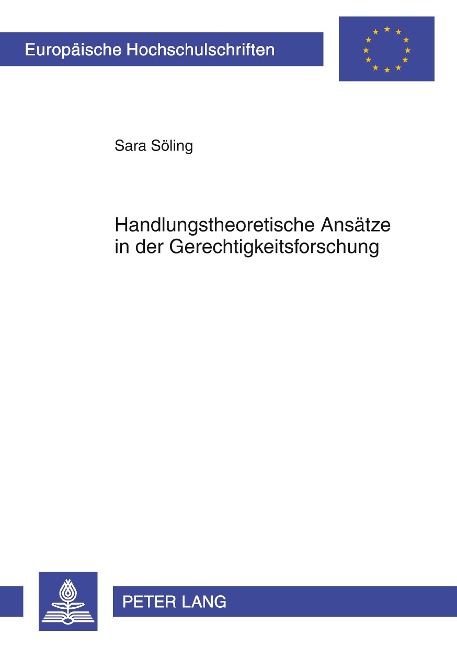 Europäische Hochschulschriften

Sara Söling

Handlungstheoretische Ansätze in der Gerechtigkeitsforschung

PETER LANG